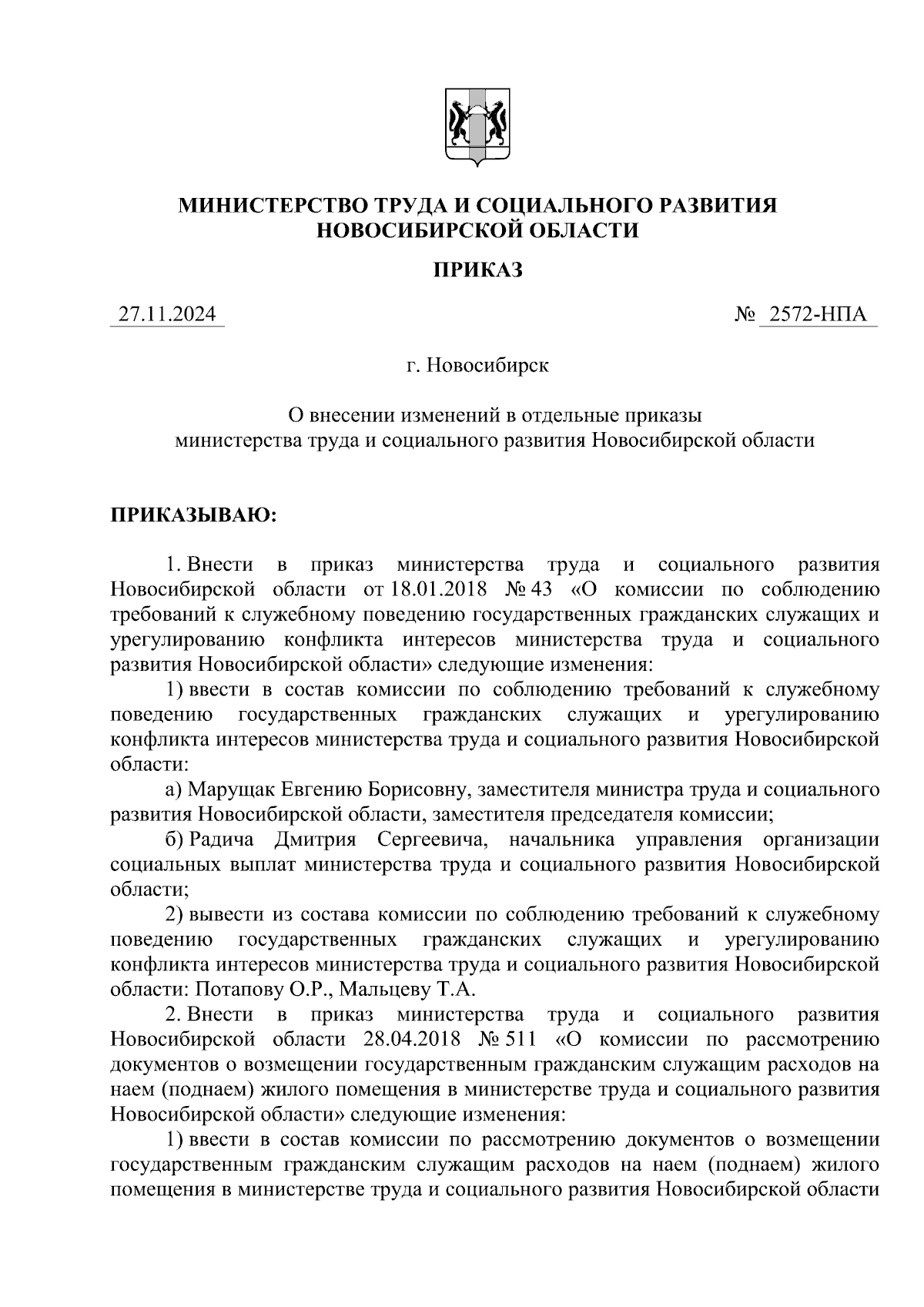 МИНИСТЕРСТВО ТРУДА И СОЦИАЛЬНОГО РАЗВИТИЯ НОВОСИБИРСКОЙ ОБЛАСТИ

ПРИКАЗ

27.11.2024

№ 2572-НПА

г. Новосибирск

О внесении изменений в отдельные приказы министерства труда и социального развития Новосибирской области

ПРИКАЗЫВАЮ:

1. Внести в приказ министерства труда и социального развития Новосибирской области от 18.01.2018 № 43 «О комиссии по соблюдению требований к служебному поведению государственных гражданских служащих и урегулированию конфликта интересов министерства труда и социального развития Новосибирской области» следующие изменения:

1) ввести в состав комиссии по соблюдению требований к служебному поведению государственных гражданских служащих и урегулированию конфликта интересов министерства труда и социального развития Новосибирской области:

а) Марущак Евгению Борисовну, заместителя министра труда и социального развития Новосибирской области, заместителя председателя комиссии;

б) Радича Дмитрия Сергеевича, начальника управления организации социальных выплат министерства труда и социального развития Новосибирской области;

2) вывести из состава комиссии по соблюдению требований к служебному поведению государственных гражданских служащих и урегулированию конфликта интересов министерства труда и социального развития Новосибирской области: Потапову О.Р., Мальцеву Т.А.

2. Внести в приказ министерства труда и социального развития Новосибирской области 28.04.2018 № 511 «О комиссии по рассмотрению документов о возмещении государственным гражданским служащим расходов на наем (поднаем) жилого помещения в министерстве труда и социального развития Новосибирской области» следующие изменения:

1) ввести в состав комиссии по рассмотрению документов о возмещении государственным гражданским служащим расходов на наем (поднаем) жилого помещения в министерстве труда и социального развития Новосибирской области